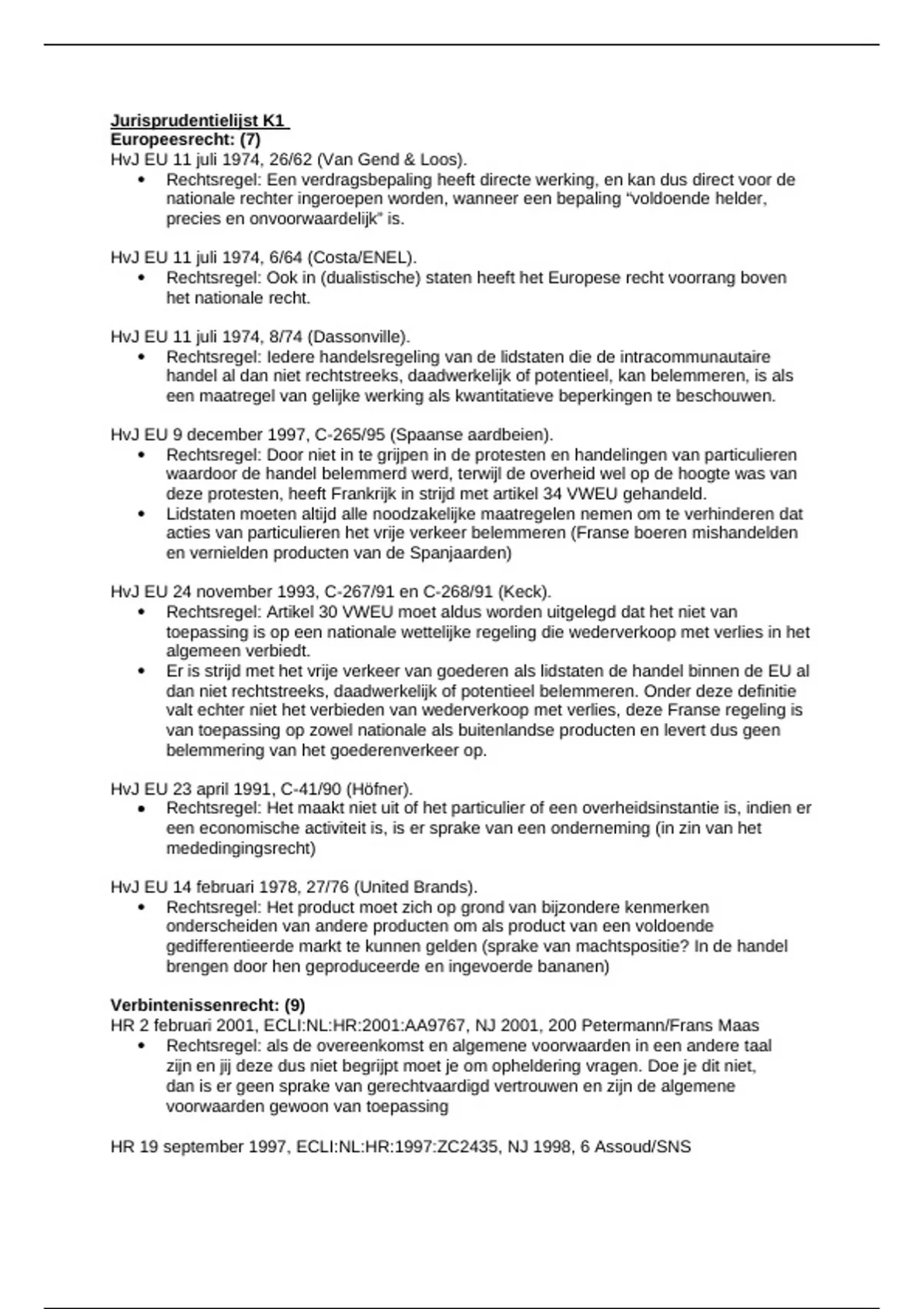 Jurisprudentielijst K1
Europeesrecht: (7)
HvJ EU 11 juli 1974, 26/62 (Van Gend & Loos).
• Rechtsregel: Een verdragsbepaling heeft directe werking, en kan dus direct voor de nationale rechter ingeroepen worden, wanneer een bepaling "voldoende helder, precies en onvoorwaardelijk" is.

HvJ EU 11 juli 1974, 6/64 (Costa/ENEL).
• Rechtsregel: Ook in (dualistische) staten heeft het Europese recht voorrang boven het nationale recht.

HvJ EU 11 juli 1974, 8/74 (Dassonville).
• Rechtsregel: Iedere handelsregeling van de lidstaten die de intracommunautaire handel al dan niet rechtstreeks, daadwerkelijk of potentieel, kan belemmeren, is als een maatregel van gelijke werking als kwantitatieve beperkingen te beschouwen.

HvJ EU 9 december 1997, C-265/95 (Spaanse aardbeien).
• Rechtsregel: Door niet in te grijpen in de protesten en handelingen van particulieren waardoor de handel belemmerd werd, terwijl de overheid wel op de hoogte was van deze protesten, heeft Frankrijk in strijd met artikel 34 VWEU gehandeld.
• Lidstaten moeten altijd alle noodzakelijke maatregelen nemen om te verhinderen dat acties van particulieren het vrije verkeer belemmeren (Franse boeren mishandelden en vernielden producten van de Spanjaarden)

HvJ EU 24 november 1993, C-267/91 en C-268/91 (Keck).
• Rechtsregel: Artikel 30 VWEU moet aldus worden uitgelegd dat het niet van toepassing is op een nationale wettelijke regeling die wederverkoop met verlies in het algemeen verbiedt.
• Er is strijd met het vrije verkeer van goederen als lidstaten de handel binnen de EU al dan niet rechtstreeks, daadwerkelijk of potentieel belemmeren. Onder deze definitie valt echter niet het verbieden van wederverkoop met verlies, deze Franse regeling is van toepassing op zowel nationale als buitenlandse producten en levert dus geen belemmering van het goederenverkeer op.

HvJ EU 23 april 1991, C-41/90 (Höfner).
• Rechtsregel: Het maakt niet uit of het particulier of een overheidsinstantie is, indien er een economische activiteit is, is er sprake van een onderneming (in zin van het mededingingsrecht)

HvJ EU 14 februari 1978, 27/76 (United Brands).
• Rechtsregel: Het product moet zich op grond van bijzondere kenmerken onderscheiden van andere producten om als product van een voldoende gedifferentieerde markt te kunnen gelden (sprake van machtspositie? In de handel brengen door hen geproduceerde en ingevoerde bananen)

Verbintenissenrecht: (9)
HR 2 februari 2001, ECLI:NL:HR:2001:AA9767, NJ 2001, 200 Petermann/Frans Maas
• Rechtsregel: als de overeenkomst en algemene voorwaarden in een andere taal zijn en jij deze dus niet begrijpt moet je om opheldering vragen. Doe je dit niet, dan is er geen sprake van gerechtvaardigd vertrouwen en zijn de algemene voorwaarden gewoon van toepassing

HR 19 september 1997, ECLI:NL:HR:1997:ZC2435, NJ 1998, 6 Assoud/SNS